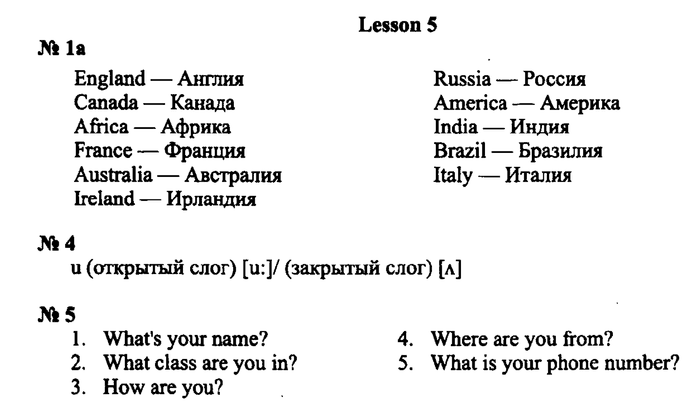 Lesson 5

№ 1a

England — Англия
Canada — Канада
Africa — Африка
France — Франция
Australia — Австралия
Ireland — Ирландия

Russia — Россия
America — Америка
India — Индия
Brazil — Бразилия
Italy — Италия

№ 4

u (открытый слог) [u:]/ (закрытый слог) [ʌ]

№ 5

1. What's your name?
2. What class are you in?
3. How are you?

4. Where are you from?
5. What is your phone number?